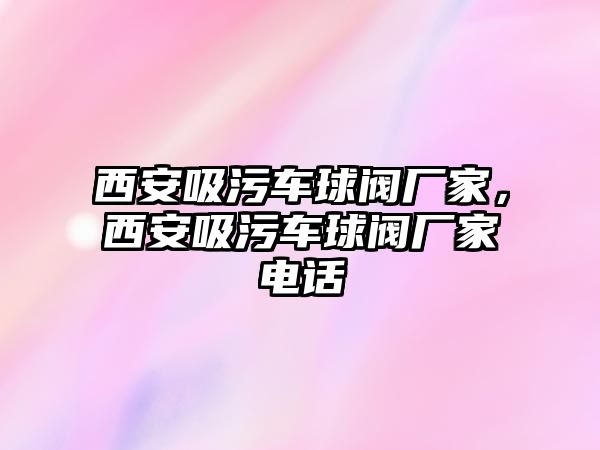 西安吸污车球阀厂家，西安吸污车球阀厂家电话